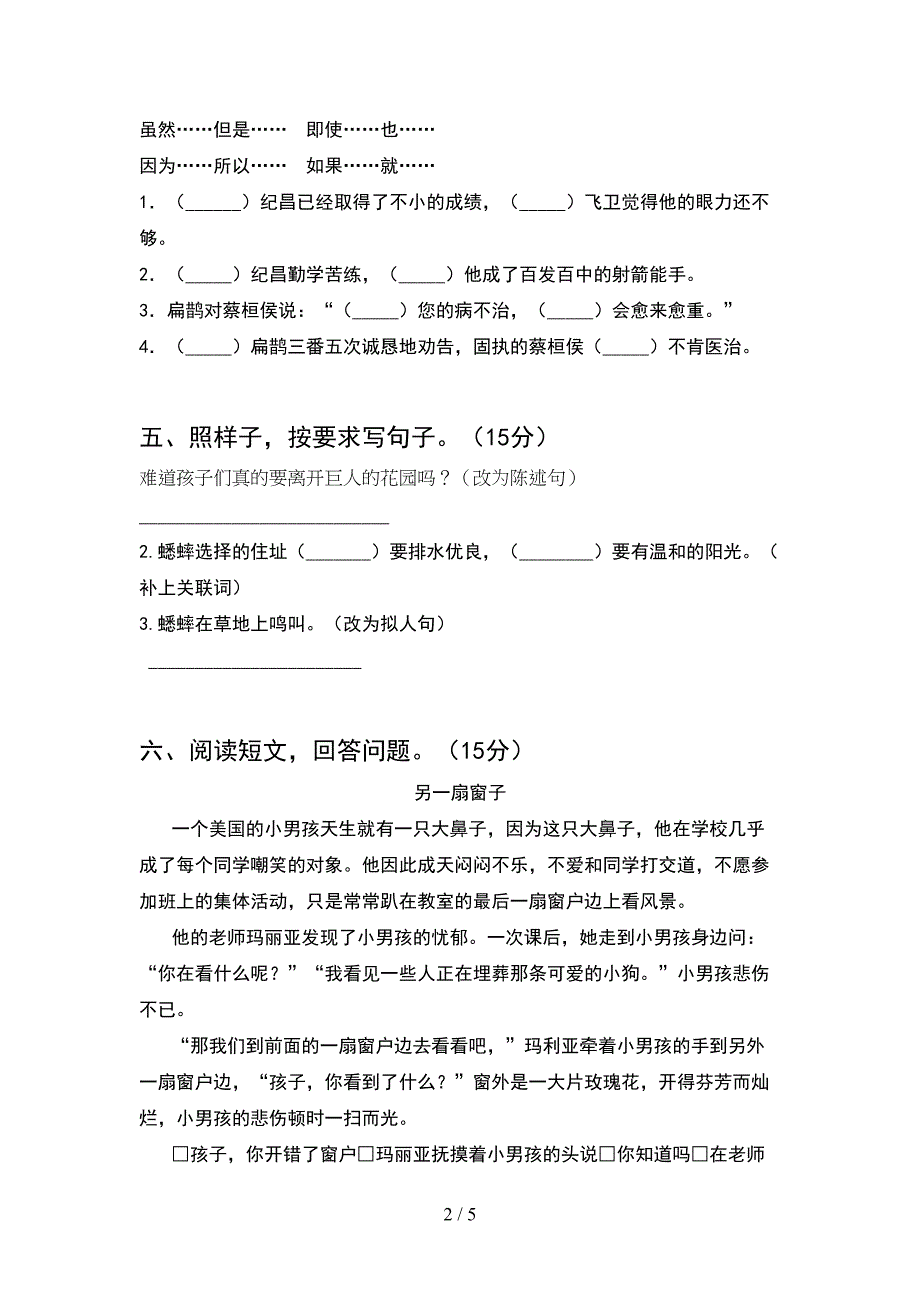 虽然……但是……　即使……也……

因为……所以……　如果……就……

1．（______）纪昌已经取得了不小的成绩，（_____）飞卫觉得他的眼力还不够。

2．（_____）纪昌勤学苦练，（_____）他成了百发百中的射箭能手。

3．扁鹊对蔡桓侯说：“（_____）您的病不治，（_____）会愈来愈重。”

4．（_____）扁鹊三番五次诚恳地劝告，固执的蔡桓侯（_____）不肯医治。

五、照样子，按要求写句子。（15分）

难道孩子们真的要离开巨人的花园吗？（改为陈述句）

____________________________

2.蟋蟀选择的住址（_______）要排水优良，（________）要有温和的阳光。（补上关联词）

3.蟋蟀在草地上鸣叫。（改为拟人句）

________________________

六、阅读短文，回答问题。（15分）

另一扇窗子

一个美国的小男孩天生就有一只大鼻子，因为这只大鼻子，他在学校几乎成了每个同学嘲笑的对象。他因此成天闷闷不乐，不爱和同学打交道，不愿参加班上的集体活动，只是常常趴在教室的最后一扇窗户边上看风景。

他的老师玛丽亚发现了小男孩的忧郁。一次课后，她走到小男孩身边问：“你在看什么呢？”“我看见一些人正在埋葬那条可爱的小狗。”小男孩悲伤不已。

“那我们到前面的一扇窗户边去看看吧，”玛利亚牵着小男孩的手到另外一扇窗户边，“孩子，你看到了什么？”窗外是一大片玫瑰花，开得芬芳而灿烂，小男孩的悲伤顿时一扫而光。

□孩子，你开错了窗户□玛丽亚抚摸着小男孩的头说□你知道吗□在老师

2 / 5